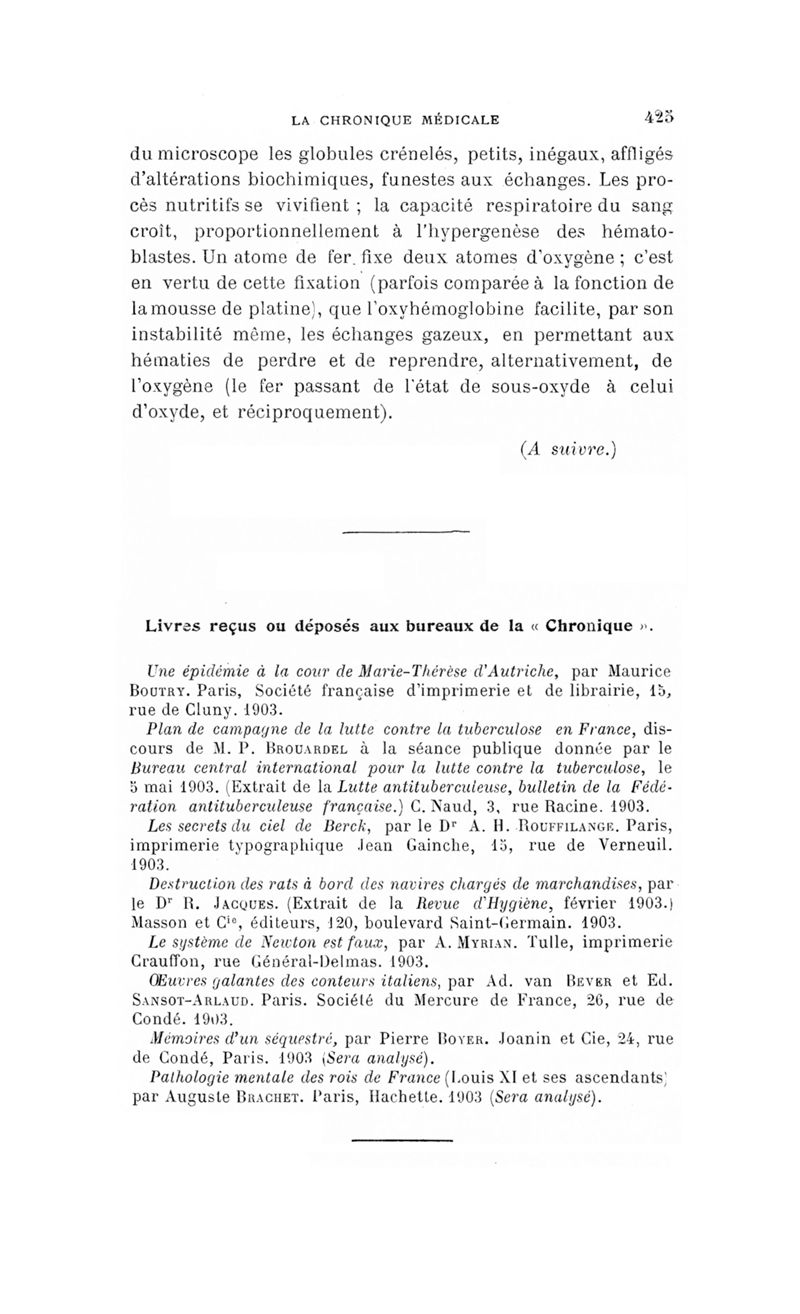 LA CHRONIQUE MÉDICALE 425

du microscope les globules crénelés, petits, inégaux, affligés d'altérations biochimiques, funestes aux échanges. Les procès nutritifs se vivifient ; la capacité respiratoire du sang croît, proportionnellement à l'hypergenèse des hématoblastes. Un atome de fer fixe deux atomes d'oxygène ; c'est en vertu de cette fixation (parfois comparée à la fonction de la mousse de platine), que l'oxyhémoglobine facilite, par son instabilité même, les échanges gazeux, en permettant aux hématies de perdre et de reprendre, alternativement, de l'oxygène (le fer passant de l'état de sous-oxyde à celui d'oxyde, et réciproquement).

(A suivre.)

Livres reçus ou déposés aux bureaux de la « Chronique ».

Une épidémie à la cour de Marie-Thérèse d'Autriche, par Maurice Boutry. Paris, Société française d'imprimerie et de librairie, 15, rue de Cluny. 1903.

Plan de campagne de la lutte contre la tuberculose en France, discours de M. P. Brouardel à la séance publique donnée par le Bureau central international pour la lutte contre la tuberculose, le 5 mai 1903. (Extrait de la Lutte antituberculeuse, bulletin de la Fédération antituberculeuse française.) C. Naud, 3, rue Racine. 1903.

Les secrets du ciel de Berck, par le Dr A. H. Rouffilange. Paris, imprimerie typographique Jean Gainche, 15, rue de Verneuil. 1903.

Destruction des rats à bord des navires chargés de marchandises, par le Dr R. Jacques. (Extrait de la Revue d'Hygiène, février 1903.) Masson et Cie, éditeurs, 120, boulevard Saint-Germain. 1903.

Le système de Newton est faux, par A. Myrian. Tulle, imprimerie Crauffon, rue Général-Delmas. 1903.

Œuvres galantes des conteurs italiens, par Ad. van Bever et Ed. Sansot-Arlaud. Paris. Société du Mercure de France, 26, rue de Condé. 1903.

Mémoires d'un séquestré, par Pierre Boyer. Joanin et Cie, 24, rue de Condé, Paris. 1903 (Sera analysé).

Pathologie mentale des rois de France (Louis XI et ses ascendants) par Auguste Brachet. Paris, Hachette. 1903 (Sera analysé).